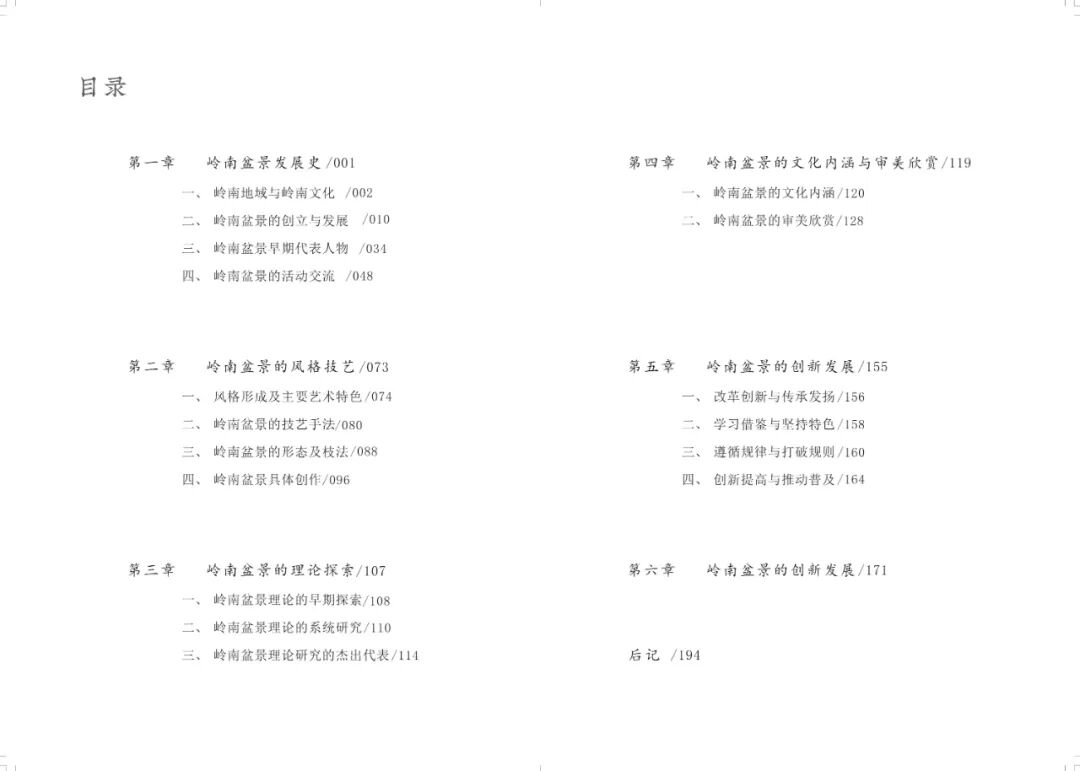 目录

第一章　岭南盆景发展史/001

一、岭南地域与岭南文化 /002

二、岭南盆景的创立与发展 /010

三、岭南盆景早期代表人物 /034

四、岭南盆景的活动交流 /048

第二章　岭南盆景的风格技艺/073

一、风格形成及主要艺术特色/074

二、岭南盆景的技艺手法/080

三、岭南盆景的形态及枝法/088

四、岭南盆景具体创作/096

第三章　岭南盆景的理论探索/107

一、岭南盆景理论的早期探索/108

二、岭南盆景理论的系统研究/110

三、岭南盆景理论研究的杰出代表/114

第四章　岭南盆景的文化内涵与审美欣赏/119

一、岭南盆景的文化内涵/120

二、岭南盆景的审美欣赏/128

第五章　岭南盆景的创新发展/155

一、改革创新与传承发扬/156

二、学习借鉴与坚持特色/158

三、遵循规律与打破规则/160

四、创新提高与推动普及/164

第六章　岭南盆景的创新发展/171

后记 /194